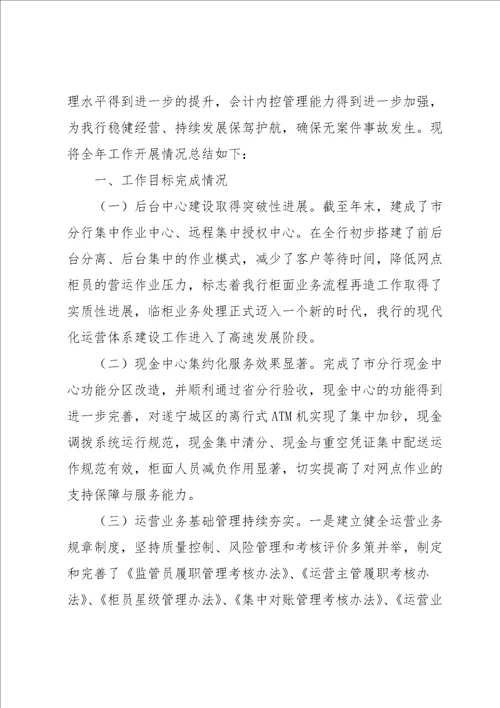 理水平得到进一步的提升，会计内控管理能力得到进一步加强，为我行稳健经营、持续发展保驾护航，确保无案件事故发生。现将全年工作开展情况总结如下：

一、工作目标完成情况

（一）后台中心建设取得突破性进展。截至年末，建成了市分行集中作业中心、远程集中授权中心。在全行初步搭建了前后台分离、后台集中的作业模式，减少了客户等待时间，降低网点柜员的营运作业压力，标志着我行柜面业务流程再造工作取得了实质性进展，临柜业务处理正式迈入一个新的时代，我行的现代化运营体系建设工作进入了高速发展阶段。

（二）现金中心集约化服务效果显著。完成了市分行现金中心功能分区改造，并顺利通过省分行验收，现金中心的功能得到进一步完善，对遂宁城区的离行式ATM机实现了集中加钞，现金调拨系统运行规范，现金集中清分、现金与重空凭证集中配送运作规范有效，柜面人员减负作用显著，切实提高了对网点作业的支持保障与服务能力。

（三）运营业务基础管理持续夯实。一是建立健全运营业务规章制度，坚持质量控制、风险管理和考核评价多策并举，制定和完善了《监管员履职管理考核办法》、《运营主管履职考核办法》、《柜员星级管理办法》、《集中对账管理考核办法》、《运营业